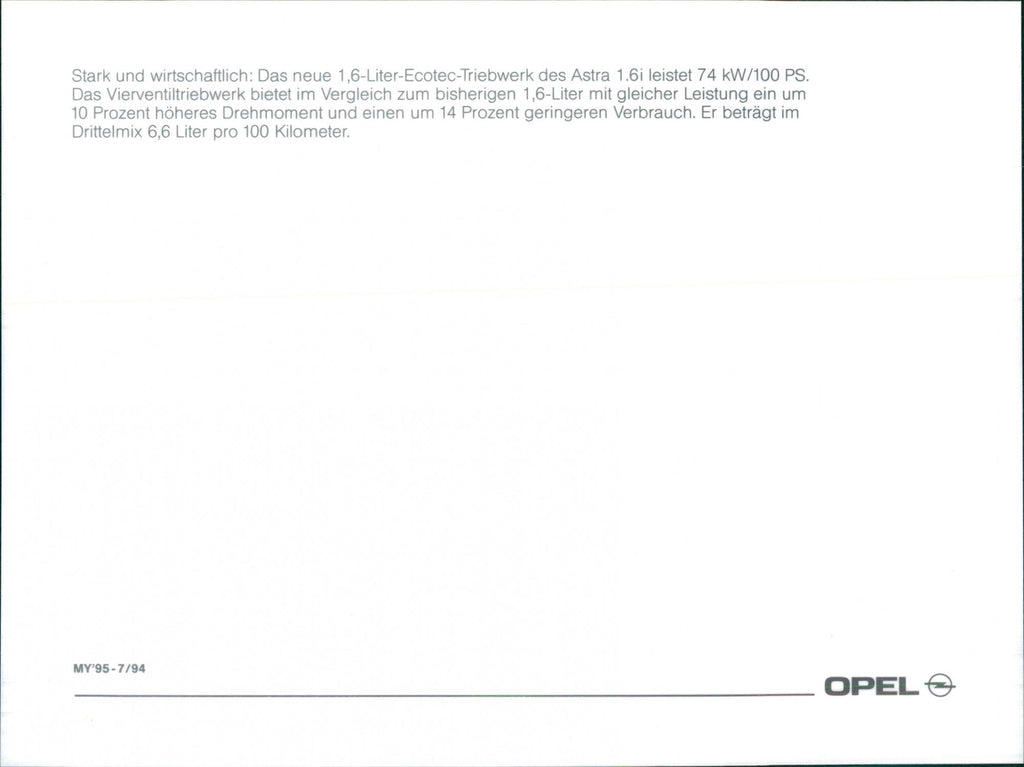 Stark und wirtschaftlich: Das neue 1,6-Liter-Ecotec-Triebwerk des Astra 1.6i leistet 74 kW/100 PS. Das Vierventiltriebwerk bietet im Vergleich zum bisherigen 1,6-Liter mit gleicher Leistung ein um 10 Prozent höheres Drehmoment und einen um 14 Prozent geringeren Verbrauch. Er beträgt im Drittelmix 6,6 Liter pro 100 Kilometer.

MY'95-7/94

OPEL